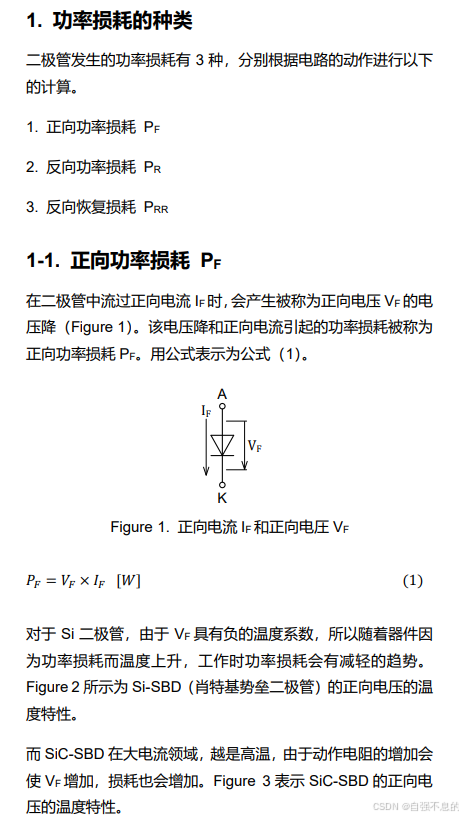 1. 功率损耗的种类

二极管发生的功率损耗有 3 种，分别根据电路的动作进行以下的计算。

1. 正向功率损耗 $P_F$

2. 反向功率损耗 $P_R$

3. 反向恢复损耗 $P_{RR}$

1-1. 正向功率损耗 $P_F$

在二极管中流过正向电流 $I_F$ 时，会产生被称为正向电压 $V_F$ 的电压降（Figure 1）。该电压降和正向电流引起的功率损耗被称为正向功率损耗 $P_F$。用公式表示为公式（1）。

A
$I_F$
$V_F$
K

Figure 1. 正向电流 $I_F$ 和正向电压 $V_F$

$P_F = V_F \times I_F \quad [W]$ (1)

对于 Si 二极管，由于 $V_F$ 具有负的温度系数，所以随着器件因为功率损耗而温度上升，工作时功率损耗会有减轻的趋势。Figure 2 所示为 Si-SBD（肖特基势垒二极管）的正向电压的温度特性。

而 SiC-SBD 在大电流领域，越是高温，由于动作电阻的增加会使 $V_F$ 增加，损耗也会增加。Figure 3 表示 SiC-SBD 的正向电压的温度特性。

CSDN @自强不息伏